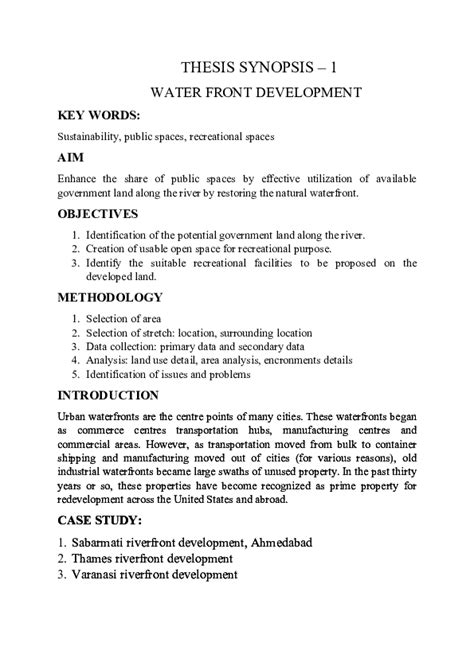 THESIS SYNOPSIS – 1

WATER FRONT DEVELOPMENT

KEY WORDS:

Sustainability, public spaces, recreational spaces

AIM

Enhance the share of public spaces by effective utilization of available government land along the river by restoring the natural waterfront.

OBJECTIVES

1. Identification of the potential government land along the river.
2. Creation of usable open space for recreational purpose.
3. Identify the suitable recreational facilities to be proposed on the developed land.

METHODOLOGY

1. Selection of area
2. Selection of stretch: location, surrounding location
3. Data collection: primary data and secondary data
4. Analysis: land use detail, area analysis, encronments details
5. Identification of issues and problems

INTRODUCTION

Urban waterfronts are the centre points of many cities. These waterfronts began as commerce centres transportation hubs, manufacturing centres and commercial areas. However, as transportation moved from bulk to container shipping and manufacturing moved out of cities (for various reasons), old industrial waterfronts became large swaths of unused property. In the past thirty years or so, these properties have become recognized as prime property for redevelopment across the United States and abroad.

CASE STUDY:

1. Sabarmati riverfront development, Ahmedabad
2. Thames riverfront development
3. Varanasi riverfront development